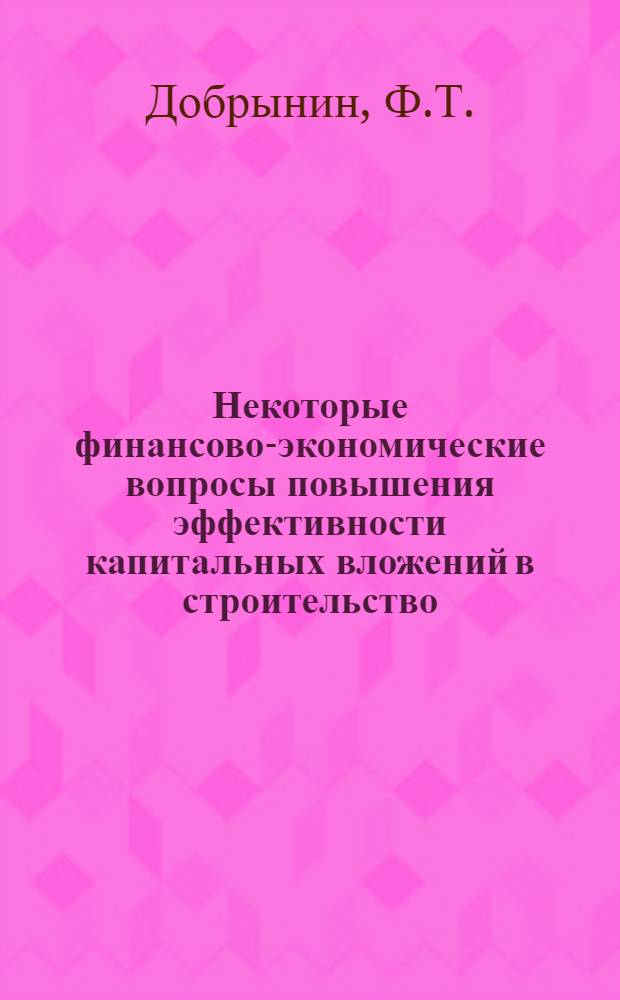 Добрынин, Ф.Т.

Некоторые финансово-экономические вопросы повышения эффективности капитальных вложений в строительство